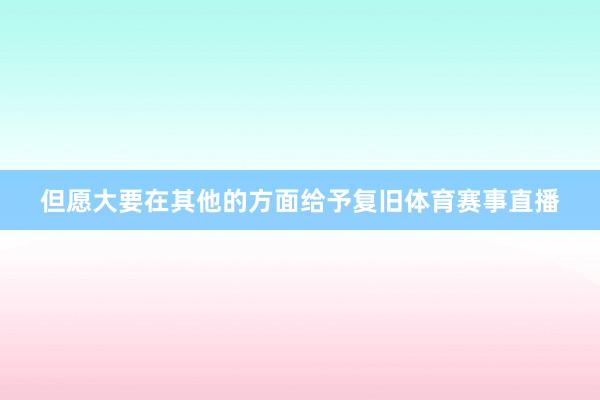 但愿大要在其他的方面给予复旧体育赛事直播